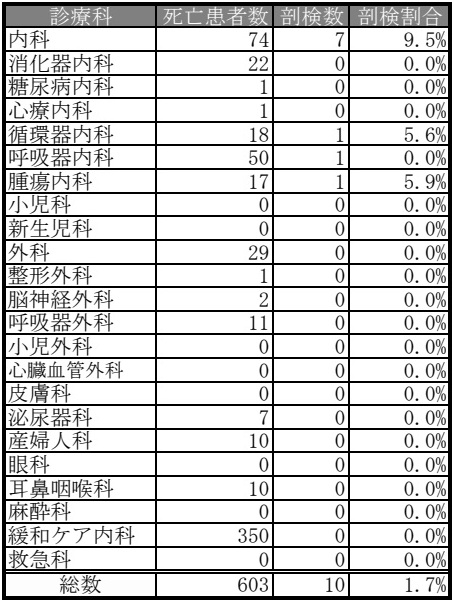 | 診療科 | 死亡患者数 | 剖検数 | 剖検割合 |
|---|---|---|---|
| 内科 | 74 | 7 | 9.5% |
| 消化器内科 | 22 | 0 | 0.0% |
| 糖尿病内科 | 1 | 0 | 0.0% |
| 心療内科 | 1 | 0 | 0.0% |
| 循環器内科 | 18 | 1 | 5.6% |
| 呼吸器内科 | 50 | 1 | 0.0% |
| 腫瘍内科 | 17 | 1 | 5.9% |
| 小児科 | 0 | 0 | 0.0% |
| 新生児科 | 0 | 0 | 0.0% |
| 外科 | 29 | 0 | 0.0% |
| 整形外科 | 1 | 0 | 0.0% |
| 脳神経外科 | 2 | 0 | 0.0% |
| 呼吸器外科 | 11 | 0 | 0.0% |
| 小児外科 | 0 | 0 | 0.0% |
| 心臓血管外科 | 0 | 0 | 0.0% |
| 皮膚科 | 0 | 0 | 0.0% |
| 泌尿器科 | 7 | 0 | 0.0% |
| 産婦人科 | 10 | 0 | 0.0% |
| 眼科 | 0 | 0 | 0.0% |
| 耳鼻咽喉科 | 10 | 0 | 0.0% |
| 麻酔科 | 0 | 0 | 0.0% |
| 緩和ケア内科 | 350 | 0 | 0.0% |
| 救急科 | 0 | 0 | 0.0% |
| 総数 | 603 | 10 | 1.7% |